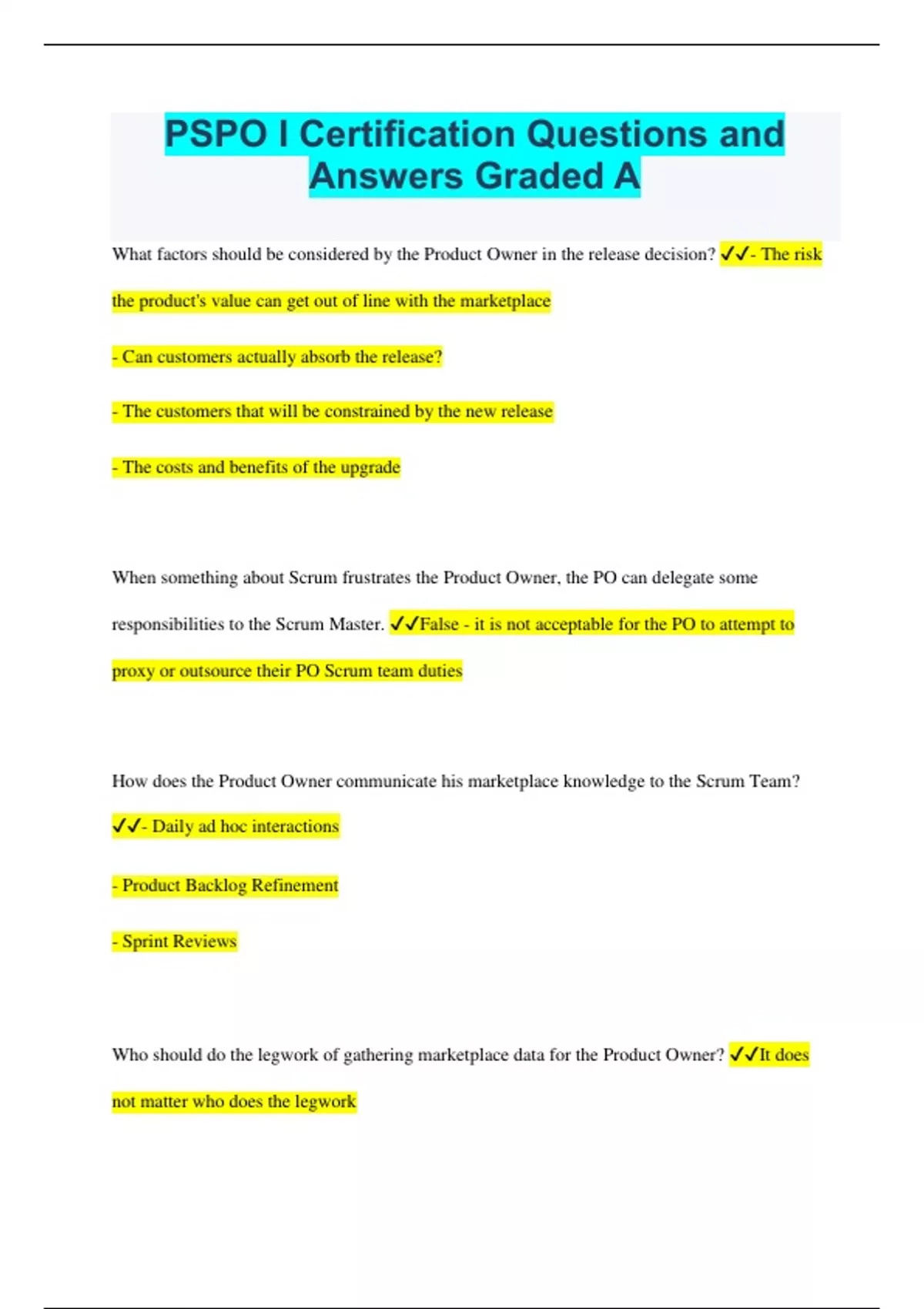 PSPO I Certification Questions and Answers Graded A

What factors should be considered by the Product Owner in the release decision? ✓✓- The risk the product's value can get out of line with the marketplace

- Can customers actually absorb the release?

- The customers that will be constrained by the new release

- The costs and benefits of the upgrade

When something about Scrum frustrates the Product Owner, the PO can delegate some responsibilities to the Scrum Master. ✓✓False - it is not acceptable for the PO to attempt to proxy or outsource their PO Scrum team duties

How does the Product Owner communicate his marketplace knowledge to the Scrum Team? ✓✓- Daily ad hoc interactions

- Product Backlog Refinement

- Sprint Reviews

Who should do the legwork of gathering marketplace data for the Product Owner? ✓✓It does not matter who does the legwork